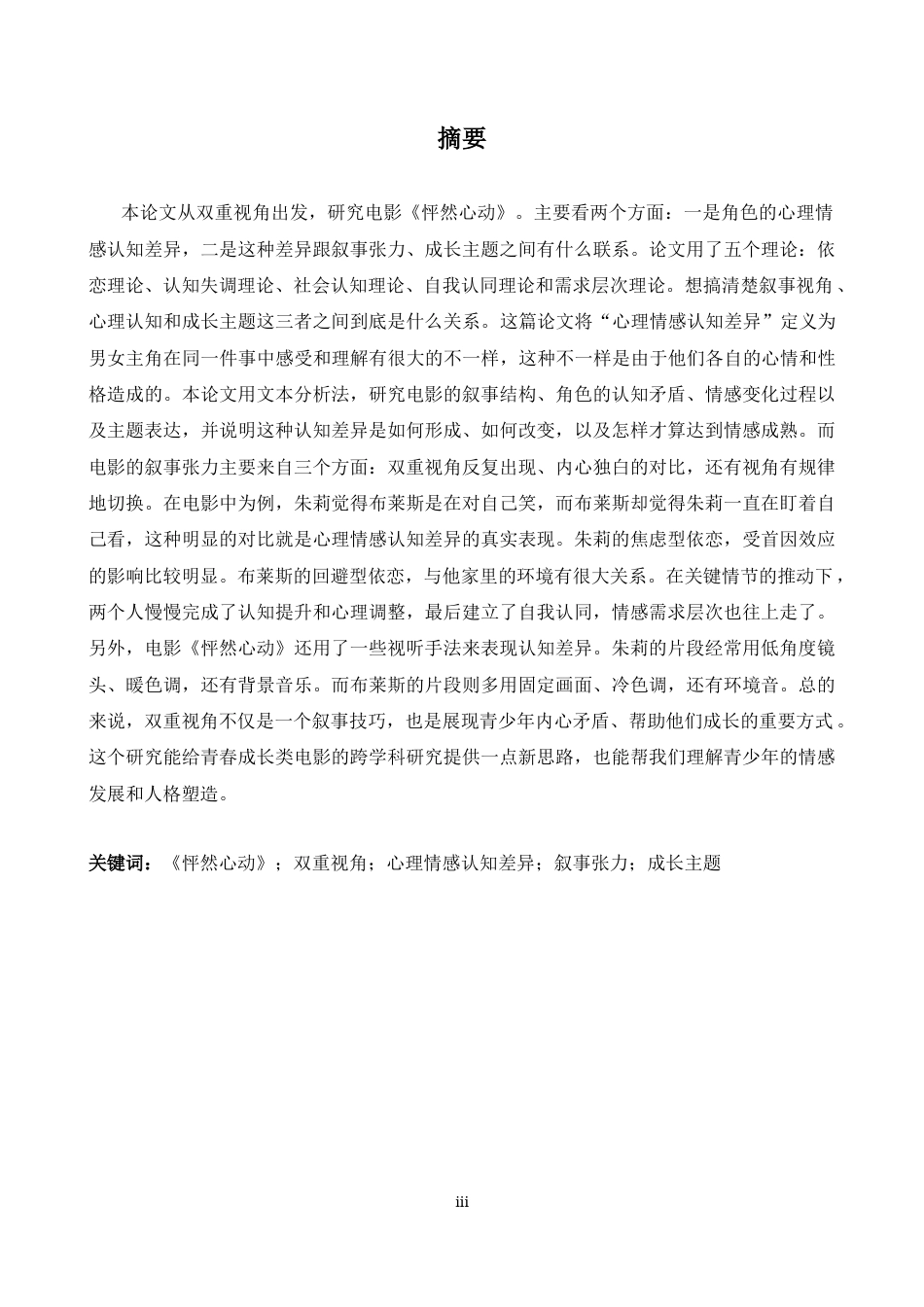 摘要

本论文从双重视角出发，研究电影《怦然心动》。主要看两个方面：一是角色的心理情感认知差异，二是这种差异跟叙事张力、成长主题之间有什么联系。论文用了五个理论：依恋理论、认知失调理论、社会认知理论、自我认同理论和需求层次理论。想搞清楚叙事视角、心理认知和成长主题这三者之间到底是什么关系。这篇论文将“心理情感认知差异”定义为男女主角在同一件事中感受和理解有很大的不一样，这种不一样是由于他们各自的心情和性格造成的。本论文用文本分析法，研究电影的叙事结构、角色的认知矛盾、情感变化过程以及主题表达，并说明这种认知差异是如何形成、如何改变，以及怎样才算达到情感成熟。而电影的叙事张力主要来自三个方面：双重视角反复出现、内心独白的对比，还有视角有规律地切换。在电影中为例，朱莉觉得布莱斯是在对自己笑，而布莱斯却觉得朱莉一直在盯着自己看，这种明显的对比就是心理情感认知差异的真实表现。朱莉的焦虑型依恋，受首因效应的影响比较明显。布莱斯的回避型依恋，与他家里的环境有很大关系。在关键情节的推动下，两个人慢慢完成了认知提升和心理调整，最后建立了自我认同，情感需求层次也往上走了。另外，电影《怦然心动》还用了一些视听手法来表现认知差异。朱莉的片段经常用低角度镜头、暖色调，还有背景音乐。而布莱斯的片段则多用固定画面、冷色调，还有环境音。总的来说，双重视角不仅是一个叙事技巧，也是展现青少年内心矛盾、帮助他们成长的重要方式。这个研究能给青春成长类电影的跨学科研究提供一点新思路，也能帮我们理解青少年的情感发展和人格塑造。

关键词：《怦然心动》；双重视角；心理情感认知差异；叙事张力；成长主题

iii